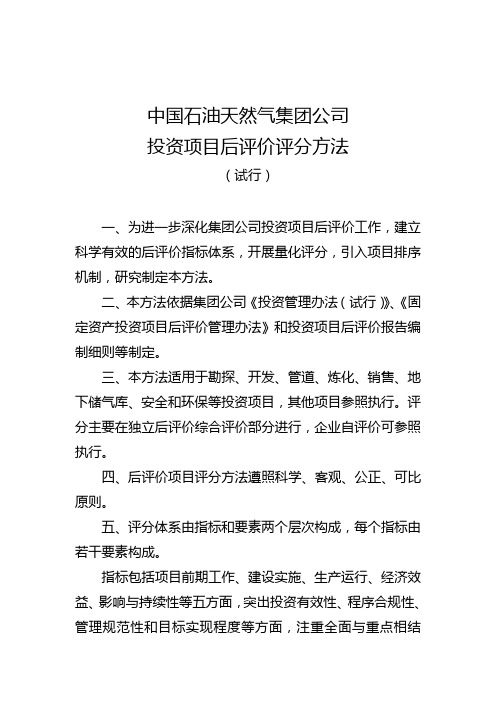 中国石油天然气集团公司
投资项目后评价评分方法
（试行）

一、为进一步深化集团公司投资项目后评价工作，建立科学有效的后评价指标体系，开展量化评分，引入项目排序机制，研究制定本方法。

二、本方法依据集团公司《投资管理办法（试行）》、《固定资产投资项目后评价管理办法》和投资项目后评价报告编制细则等制定。

三、本方法适用于勘探、开发、管道、炼化、销售、地下储气库、安全和环保等投资项目，其他项目参照执行。评分主要在独立后评价综合评价部分进行，企业自评价可参照执行。

四、后评价项目评分方法遵照科学、客观、公正、可比原则。

五、评分体系由指标和要素两个层次构成，每个指标由若干要素构成。

指标包括项目前期工作、建设实施、生产运行、经济效益、影响与持续性等五方面，突出投资有效性、程序合规性、管理规范性和目标实现程度等方面，注重全面与重点相结